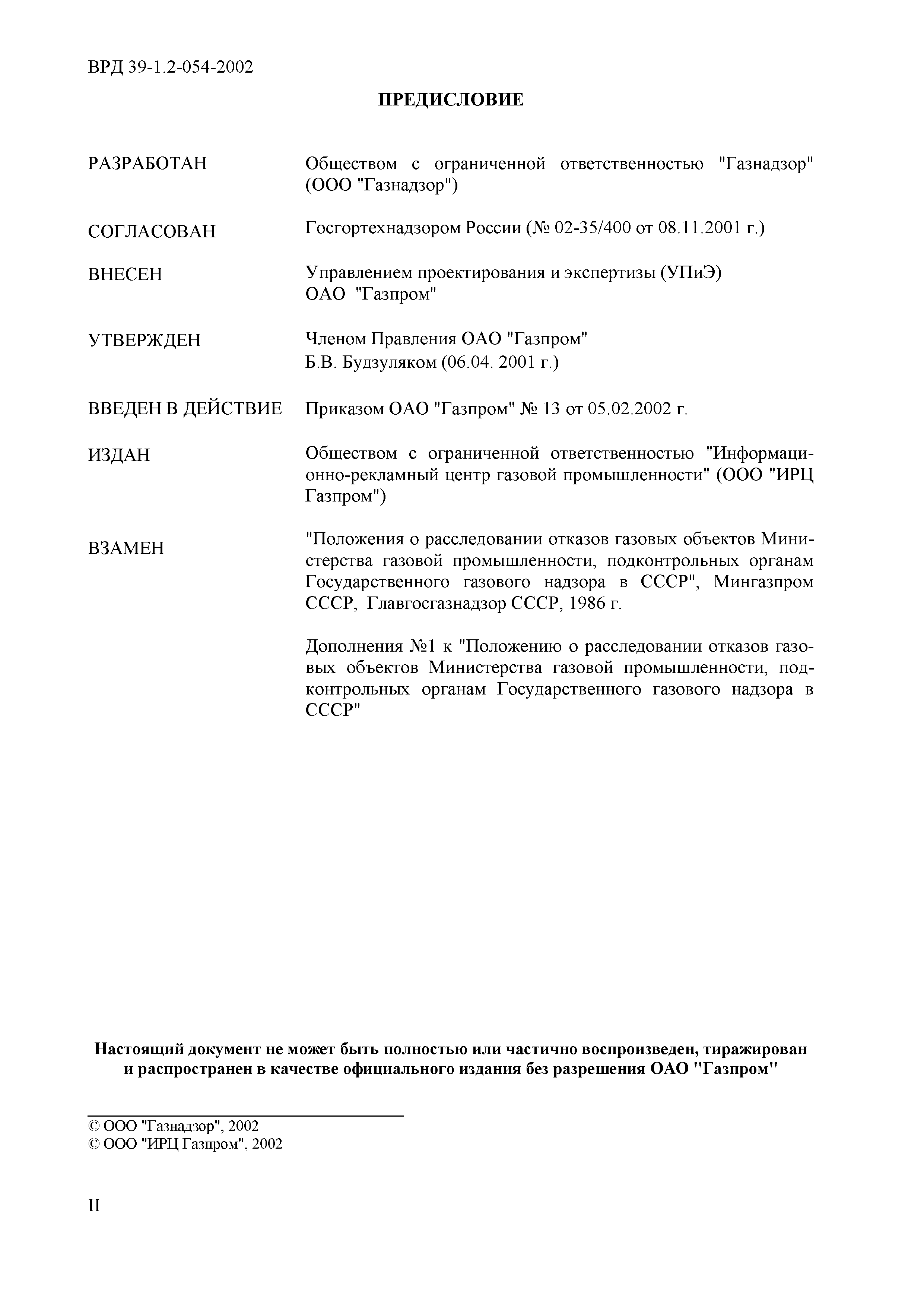 ВРД 39-1.2-054-2002

ПРЕДИСЛОВИЕ

РАЗРАБОТАН

Обществом с ограниченной ответственностью "Газнадзор" (ООО "Газнадзор")

СОГЛАСОВАН

Госгортехнадзором России (№ 02-35/400 от 08.11.2001 г.)

ВНЕСЕН

Управлением проектирования и экспертизы (УПиЭ) ОАО "Газпром"

УТВЕРЖДЕН

Членом Правления ОАО "Газпром" Б.В. Будзуляком (06.04. 2001 г.)

ВВЕДЕН В ДЕЙСТВИЕ

Приказом ОАО "Газпром" № 13 от 05.02.2002 г.

ИЗДАН

Обществом с ограниченной ответственностью "Информационно-рекламный центр газовой промышленности" (ООО "ИРЦ Газпром")

ВЗАМЕН

"Положения о расследовании отказов газовых объектов Министерства газовой промышленности, подконтрольных органам Государственного газового надзора в СССР", Мингазпром СССР, Главгосгазнадзор СССР, 1986 г.

Дополнения №1 к "Положению о расследовании отказов газовых объектов Министерства газовой промышленности, подконтрольных органам Государственного газового надзора в СССР"

Настоящий документ не может быть полностью или частично воспроизведен, тиражирован и распространен в качестве официального издания без разрешения ОАО "Газпром"

© ООО "Газнадзор", 2002
© ООО "ИРЦ Газпром", 2002

II